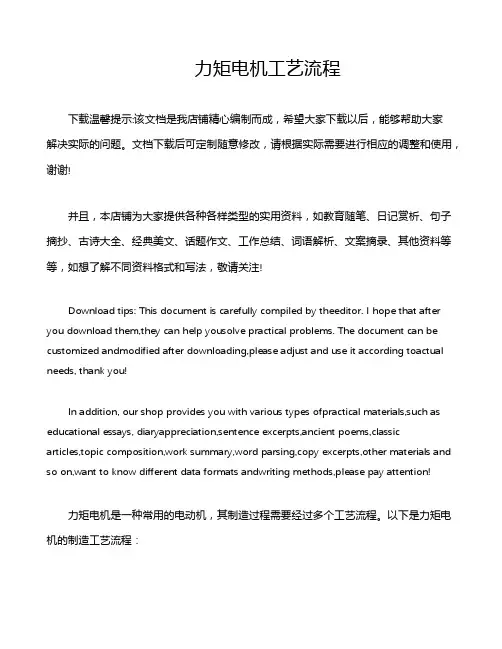 力矩电机工艺流程

下载温馨提示:该文档是我店铺精心编制而成，希望大家下载以后，能够帮助大家解决实际的问题。文档下载后可定制随意修改，请根据实际需要进行相应的调整和使用，谢谢!

并且，本店铺为大家提供各种各样类型的实用资料，如教育随笔、日记赏析、句子摘抄、古诗大全、经典美文、话题作文、工作总结、词语解析、文案摘录、其他资料等等，如想了解不同资料格式和写法，敬请关注!

Download tips: This document is carefully compiled by theeditor. I hope that after you download them,they can help yousolve practical problems. The document can be customized andmodified after downloading,please adjust and use it according toactual needs, thank you!

In addition, our shop provides you with various types ofpractical materials,such as educational essays, diaryappreciation,sentence excerpts,ancient poems,classic articles,topic composition,work summary,word parsing,copy excerpts,other materials and so on,want to know different data formats andwriting methods,please pay attention!

力矩电机是一种常用的电动机，其制造过程需要经过多个工艺流程。以下是力矩电机的制造工艺流程：